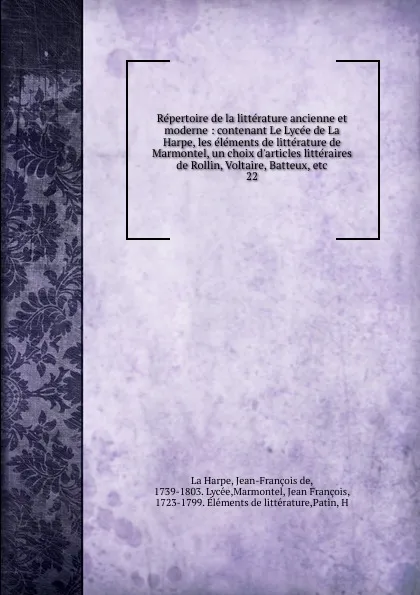 Répertoire de la littérature ancienne et moderne : contenant Le Lycée de La Harpe, les éléments de littérature de Marmontel, un choix d'articles littéraires de Rollin, Voltaire, Batteux, etc
22

La Harpe, Jean-François de, 1739-1803. Lycée,Marmontel, Jean François, 1723-1799. Éléments de littérature,Patin, H